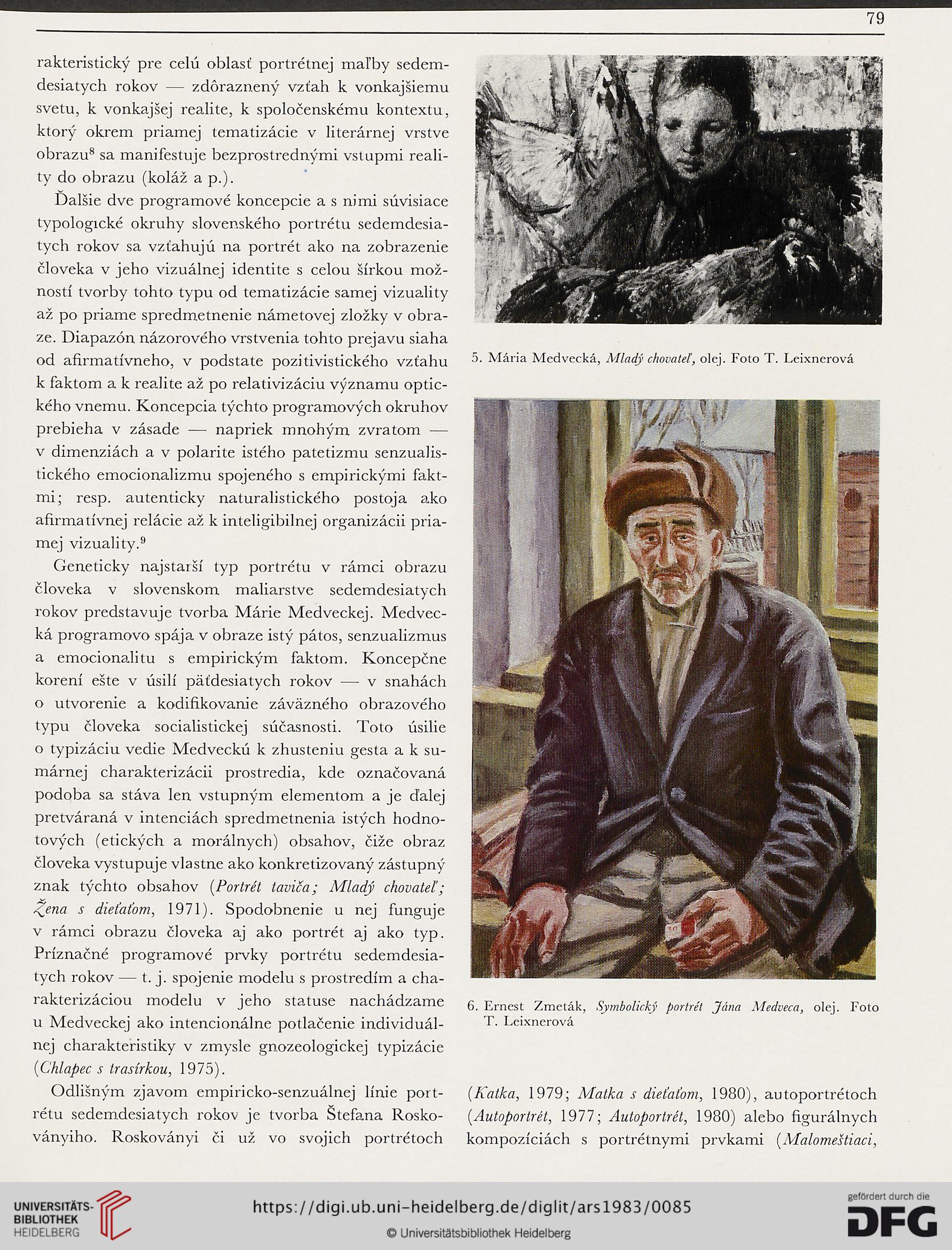 79

rakteristický pre celú oblasť portrétnej maľby sedemdesiatych rokov — zdôraznený vzťah k vonkajšiemu svetu, k vonkajšej realite, k spoločenskému kontextu, ktorý okrem priamej tematizácie v literárnej vrstve obrazu$^8$ sa manifestuje bezprostrednými vstupmi reality do obrazu (koláž a p.).

Ďalšie dve programové koncepcie a s nimi súvisiace typologické okruhy slovenského portrétu sedemdesiatych rokov sa vzťahujú na portrét ako na zobrazenie človeka v jeho vizuálnej identite s celou šírkou možností tvorby tohto typu od tematizácie samej vizuality až po priame spredmetnenie námetovej zložky v obraze. Diapazón názorového vrstvenia tohto prejavu siaha od afirmatívneho, v podstate pozitivistického vzťahu k faktom a k realite až po relativizáciu významu optického vnemu. Koncepcia týchto programových okruhov prebieha v zásade — napriek mnohým zvratom — v dimenziách a v polarite istého patetizmu senzualistického emocionalizmu spojeného s empirickými faktmi; resp. autenticky naturalistického postoja ako afirmatívnej relácie až k inteligibilnej organizácii priamej vizuality.$^9$

Geneticky najstarší typ portrétu v rámci obrazu človeka v slovenskom maliarstve sedemdesiatych rokov predstavuje tvorba Márie Medveckej. Medvecká programovo spája v obraze istý pátos, senzualizmus a emocionalitu s empirickým faktom. Koncepčne korení ešte v úsilí päťdesiatych rokov — v snahách o utvorenie a kodifikovanie záväzného obrazového typu človeka socialistickej súčasnosti. Toto úsilie o typizáciu vedie Medveckú k zhusteniu gesta a k sumárnej charakterizácii prostredia, kde označovaná podoba sa stáva len vstupným elementom a je ďalej pretváraná v intenciách spredmetnenia istých hodnotových (etických a morálnych) obsahov, čiže obraz človeka vystupuje vlastne ako konkretizovaný zástupný znak týchto obsahov (Portrét taviča; Mladý chovateľ; Žena s dieťaťom, 1971). Spodobnenie u nej funguje v rámci obrazu človeka aj ako portrét aj ako typ. Príznačné programové prvky portrétu sedemdesiatych rokov — t. j. spojenie modelu s prostredím a charakterizáciou modelu v jeho statuse nachádzame u Medveckej ako intencionálne potlačenie individuálnej charakteristiky v zmysle gnozeologickej typizácie (Chlapec s trasírkou, 1975).

Odlišným zjavom empiricko-senzuálnej línie portrétu sedemdesiatych rokov je tvorba Štefana Roskoványiho. Roskoványi či už vo svojich portrétoch

5. Mária Medvecká, Mladý chovateľ, olej. Foto T. Leixnerová

6. Ernest Zmeták, Symbolický portrét Jána Medveca, olej. Foto T. Leixnerová

(Katka, 1979; Matka s dieťaťom, 1980), autoportrétoch (Autoportrét, 1977; Autoportrét, 1980) alebo figurálnych kompozíciách s portrétnymi prvkami (Malomeštiaci,

UNIVERSITÄTS-BIBLIOTHEK HEIDELBERG
https://digi.ub.uni-heidelberg.de/diglit/ars1983/0085
© Universitätsbibliothek Heidelberg
gefördert durch die DFG